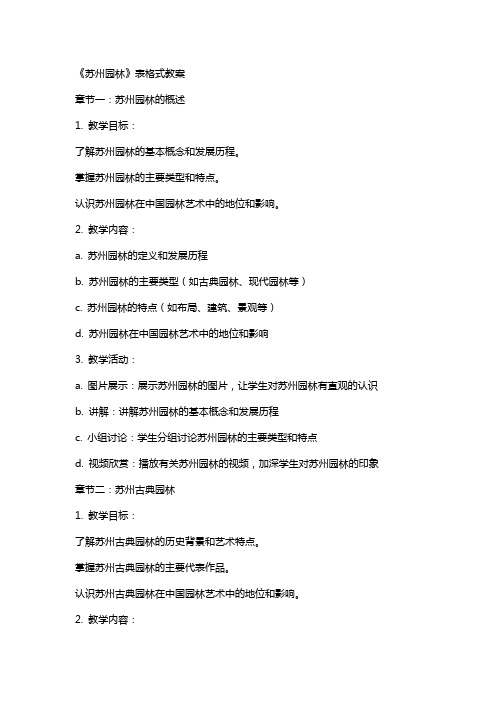 《苏州园林》表格式教案

章节一：苏州园林的概述

1. 教学目标：

了解苏州园林的基本概念和发展历程。

掌握苏州园林的主要类型和特点。

认识苏州园林在中国园林艺术中的地位和影响。

2. 教学内容：

a. 苏州园林的定义和发展历程

b. 苏州园林的主要类型（如古典园林、现代园林等）

c. 苏州园林的特点（如布局、建筑、景观等）

d. 苏州园林在中国园林艺术中的地位和影响

3. 教学活动：

a. 图片展示：展示苏州园林的图片，让学生对苏州园林有直观的认识

b. 讲解：讲解苏州园林的基本概念和发展历程

c. 小组讨论：学生分组讨论苏州园林的主要类型和特点

d. 视频欣赏：播放有关苏州园林的视频，加深学生对苏州园林的印象

章节二：苏州古典园林

1. 教学目标：

了解苏州古典园林的历史背景和艺术特点。

掌握苏州古典园林的主要代表作品。

认识苏州古典园林在中国园林艺术中的地位和影响。

2. 教学内容：